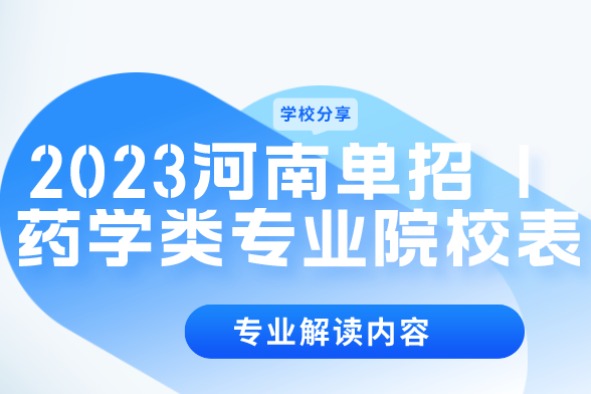 学校分享

2023河南单招丨药学类专业院校表

专业解读内容